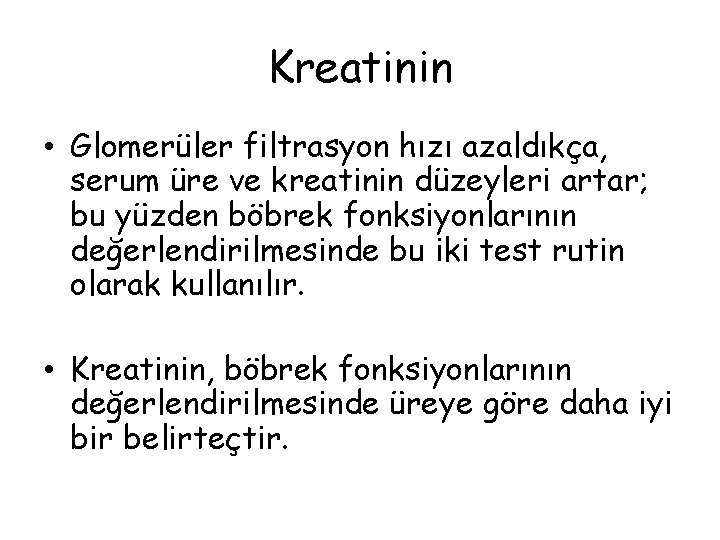 Kreatinin

• Glomerüler filtrasyon hızı azaldıkça, serum üre ve kreatinin düzeyleri artar; bu yüzden böbrek fonksiyonlarının değerlendirilmesinde bu iki test rutin olarak kullanılır.

• Kreatinin, böbrek fonksiyonlarının değerlendirilmesinde üreye göre daha iyi bir belirteçtir.